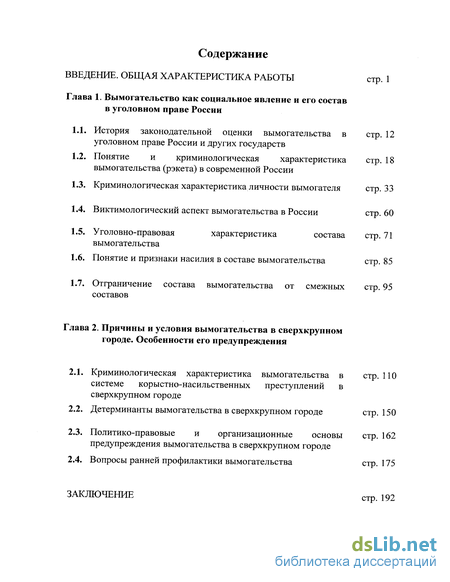 Содержание

ВВЕДЕНИЕ. ОБЩАЯ ХАРАКТЕРИСТИКА РАБОТЫ стр. 1

Глава 1. Вымогательство как социальное явление и его состав в уголовном праве России

1.1. История законодательной оценки вымогательства в уголовном праве России и других государств стр. 12

1.2. Понятие и криминологическая характеристика вымогательства (рэкета) в современной России стр. 18

1.3. Криминологическая характеристика личности вымогателя стр. 33

1.4. Виктимологический аспект вымогательства в России стр. 60

1.5. Уголовно-правовая характеристика состава вымогательства стр. 71

1.6. Понятие и признаки насилия в составе вымогательства стр. 85

1.7. Отграничение состава вымогательства от смежных составов стр. 95

Глава 2. Причины и условия вымогательства в сверхкрупном городе. Особенности его предупреждения

2.1. Криминологическая характеристика вымогательства в системе корыстно-насильственных преступлений в сверхкрупном городе стр. 110

2.2. Детерминанты вымогательства в сверхкрупном городе стр. 150

2.3. Политико-правовые и организационные основы предупреждения вымогательства в сверхкрупном городе стр. 162

2.4. Вопросы ранней профилактики вымогательства стр. 175

ЗАКЛЮЧЕНИЕ стр. 192

dsLib.net
библиотека диссертаций